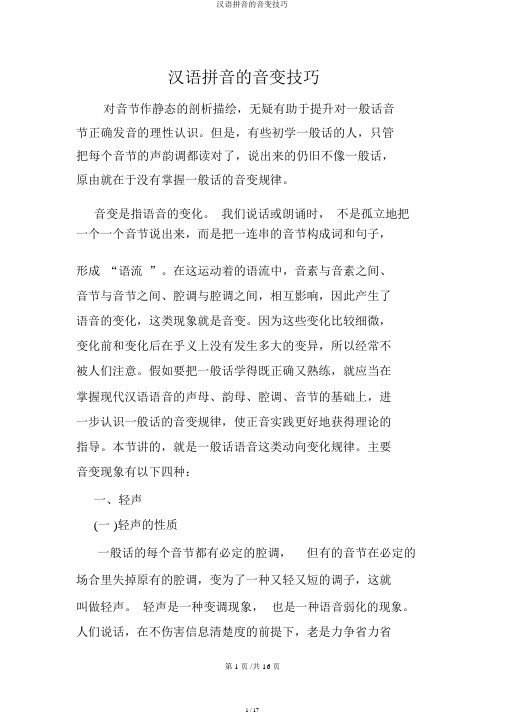 汉语拼音的音变技巧

汉语拼音的音变技巧

对音节作静态的剖析描绘，无疑有助于提升对一般话音节正确发音的理性认识。但是，有些初学一般话的人，只管把每个音节的声韵调都读对了，说出来的仍旧不像一般话，原由就在于没有掌握一般话的音变规律。

音变是指语音的变化。 我们说话或朗诵时， 不是孤立地把一个一个音节说出来，而是把一连串的音节构成词和句子，

形成 “语流 ”。在这运动着的语流中，音素与音素之间、音节与音节之间、腔调与腔调之间，相互影响，因此产生了语音的变化，这类现象就是音变。因为这些变化比较细微，变化前和变化后在乎义上没有发生多大的变异，所以经常不被人们注意。假如要把一般话学得既正确又熟练，就应当在掌握现代汉语语音的声母、韵母、腔调、音节的基础上，进一步认识一般话的音变规律，使正音实践更好地获得理论的指导。本节讲的，就是一般话语音这类动向变化规律。主要音变现象有以下四种：

一、轻声

(一 )轻声的性质

一般话的每个音节都有必定的腔调， 但有的音节在必定的场合里失掉原有的腔调，变为了一种又轻又短的调子，这就叫做轻声。 轻声是一种变调现象， 也是一种语音弱化的现象。人们说话，在不伤害信息清楚度的前提下，老是力争省力省

第 1 页 /共 16 页

1 / 17